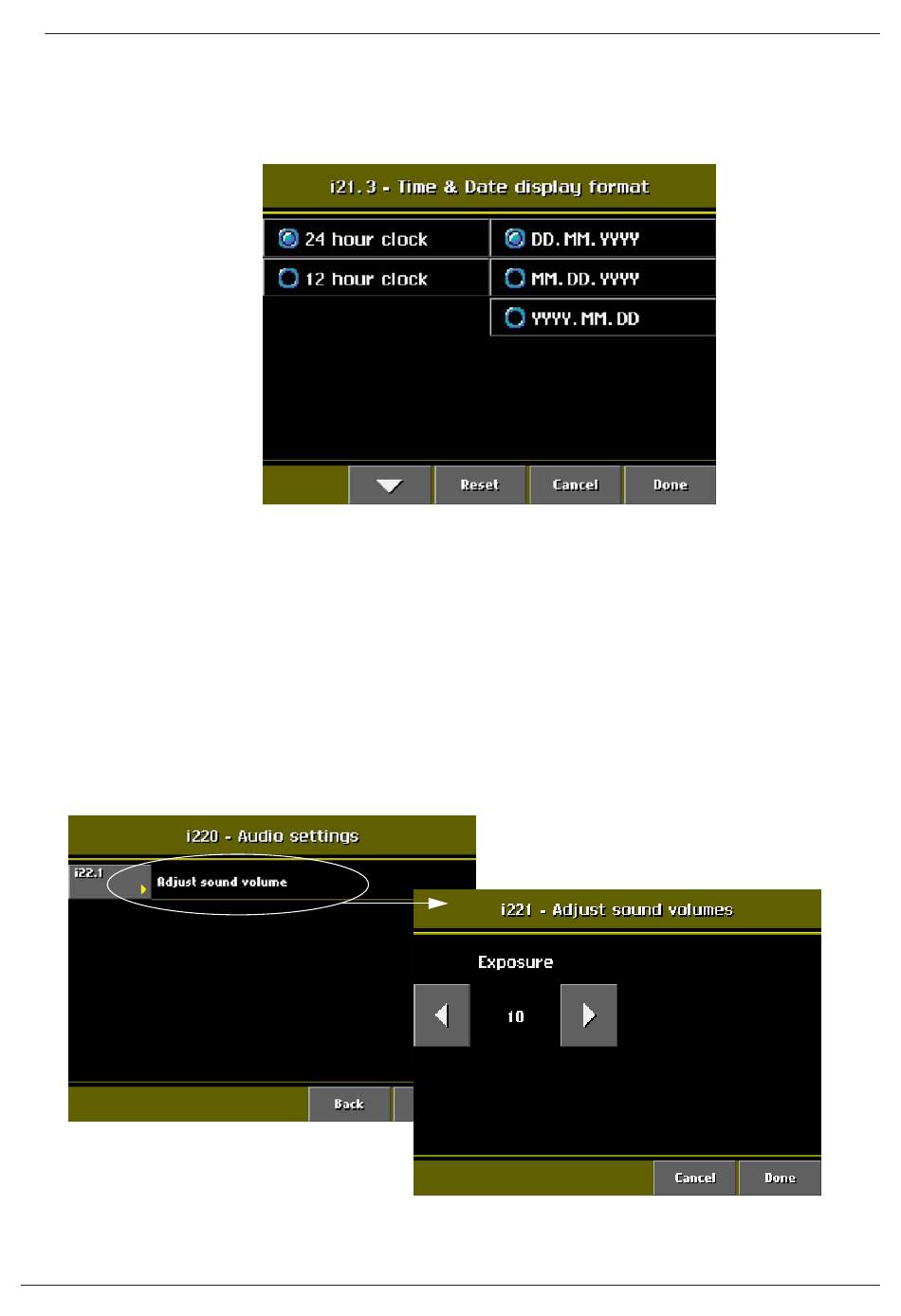 i21.3 - Time & Date display format

24 hour clock
12 hour clock

DD.MM.YYYY
MM.DD.YYYY
YYYY.MM.DD

Reset
Cancel
Done

i220 - Audio settings

i22.1
Adjust sound volume

Back

i221 - Adjust sound volumes

Exposure

10

Cancel
Done